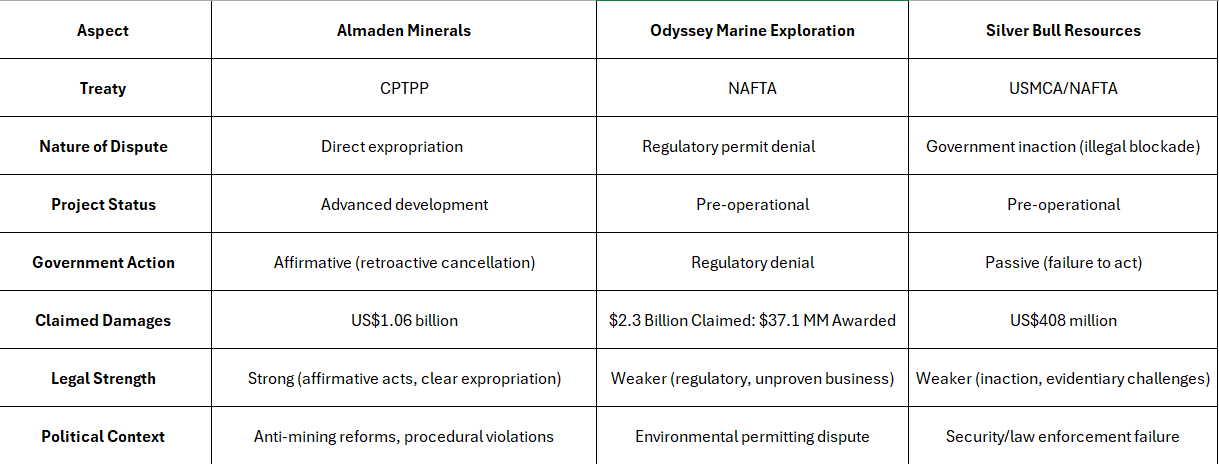 | Aspect | Almaden Minerals | Odyssey Marine Exploration | Silver Bull Resources |
|---|---|---|---|
| Treaty | CPTPP | NAFTA | USMCA/NAFTA |
| Nature of Dispute | Direct expropriation | Regulatory permit denial | Government inaction (illegal blockade) |
| Project Status | Advanced development | Pre-operational | Pre-operational |
| Government Action | Affirmative (retroactive cancellation) | Regulatory denial | Passive (failure to act) |
| Claimed Damages | US$1.06 billion | $2.3 Billion Claimed: $37.1 MM Awarded | US$408 million |
| Legal Strength | Strong (affirmative acts, clear expropriation) | Weaker (regulatory, unproven business) | Weaker (inaction, evidentiary challenges) |
| Political Context | Anti-mining reforms, procedural violations | Environmental permitting dispute | Security/law enforcement failure |